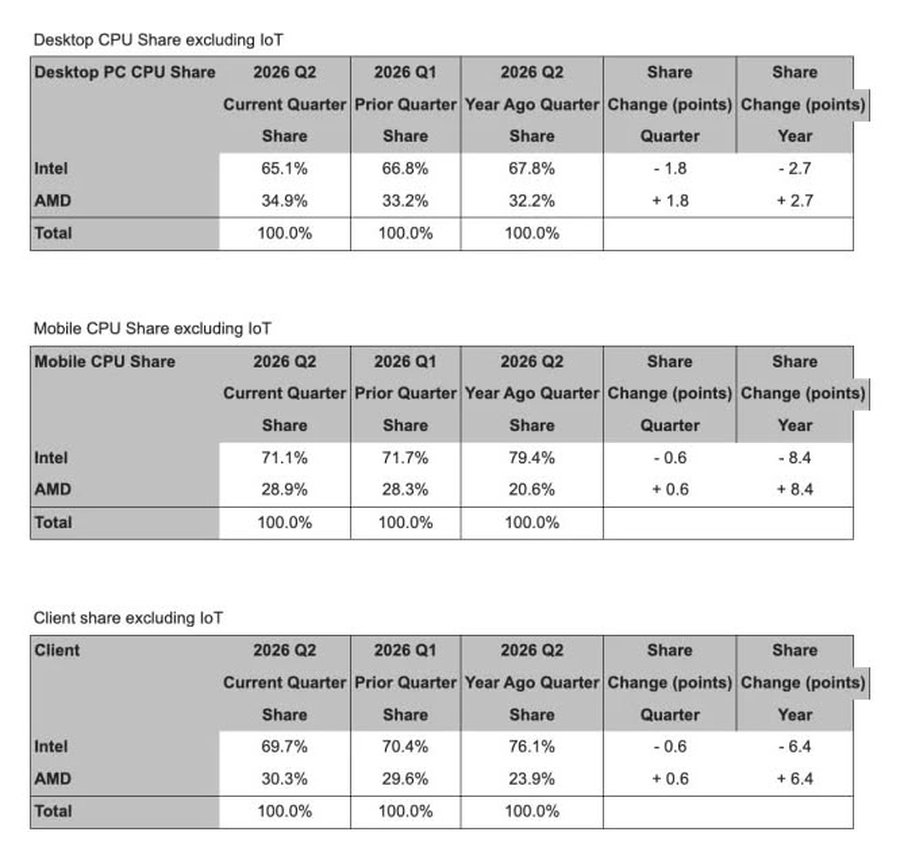 Desktop CPU Share excluding IoT

| Desktop PC CPU Share | 2026 Q2 Current Quarter Share | 2026 Q1 Prior Quarter Share | 2026 Q2 Year Ago Quarter Share | Share Change (points) Quarter | Share Change (points) Year |
|---|---|---|---|---|---|
| Intel | 65.1% | 66.8% | 67.8% | - 1.8 | - 2.7 |
| AMD | 34.9% | 33.2% | 32.2% | + 1.8 | + 2.7 |
| Total | 100.0% | 100.0% | 100.0% | | |

Mobile CPU Share excluding IoT

| Mobile CPU Share | 2026 Q2 Current Quarter Share | 2026 Q1 Prior Quarter Share | 2026 Q2 Year Ago Quarter Share | Share Change (points) Quarter | Share Change (points) Year |
|---|---|---|---|---|---|
| Intel | 71.1% | 71.7% | 79.4% | - 0.6 | - 8.4 |
| AMD | 28.9% | 28.3% | 20.6% | + 0.6 | + 8.4 |
| Total | 100.0% | 100.0% | 100.0% | | |

Client share excluding IoT

| Client | 2026 Q2 Current Quarter Share | 2026 Q1 Prior Quarter Share | 2026 Q2 Year Ago Quarter Share | Share Change (points) Quarter | Share Change (points) Year |
|---|---|---|---|---|---|
| Intel | 69.7% | 70.4% | 76.1% | - 0.6 | - 6.4 |
| AMD | 30.3% | 29.6% | 23.9% | + 0.6 | + 6.4 |
| Total | 100.0% | 100.0% | 100.0% | | |